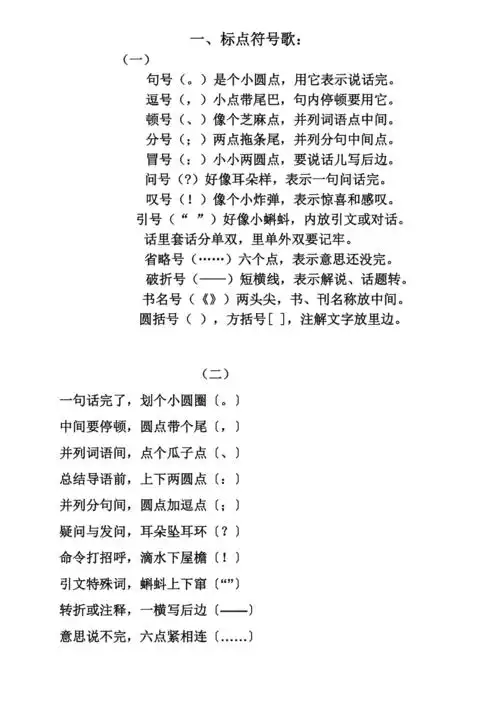 一、标点符号歌：

（一）

句号（。）是个小圆点，用它表示说话完。
逗号（，）小点带尾巴，句内停顿要用它。
顿号（、）像个芝麻点，并列词语点中间。
分号（；）两点拖条尾，并列分句中间点。
冒号（：）小小两圆点，要说话儿写后边。
问号（?）好像耳朵样，表示一句问话完。
叹号（！）像个小炸弹，表示惊喜和感叹。
引号（“ ”）好像小蝌蚪，内放引文或对话。
话里套话分单双，里单外双要记牢。
省略号（……）六个点，表示意思还没完。
破折号（——）短横线，表示解说、话题转。
书名号（《》）两头尖，书、刊名称放中间。
圆括号（ ），方括号［ ］，注解文字放里边。

（二）

一句话完了，划个小圆圈〔。〕
中间要停顿，圆点带个尾〔，〕
并列词语间，点个瓜子点〔、〕
总结导语前，上下两圆点〔：〕
并列分句间，圆点加逗点〔；〕
疑问与发问，耳朵坠耳环〔？〕
命令打招呼，滴水下屋檐〔！〕
引文特殊词，蝌蚪上下窜〔“”〕
转折或注释，一横写后边〔——〕
意思说不完，六点紧相连〔……〕